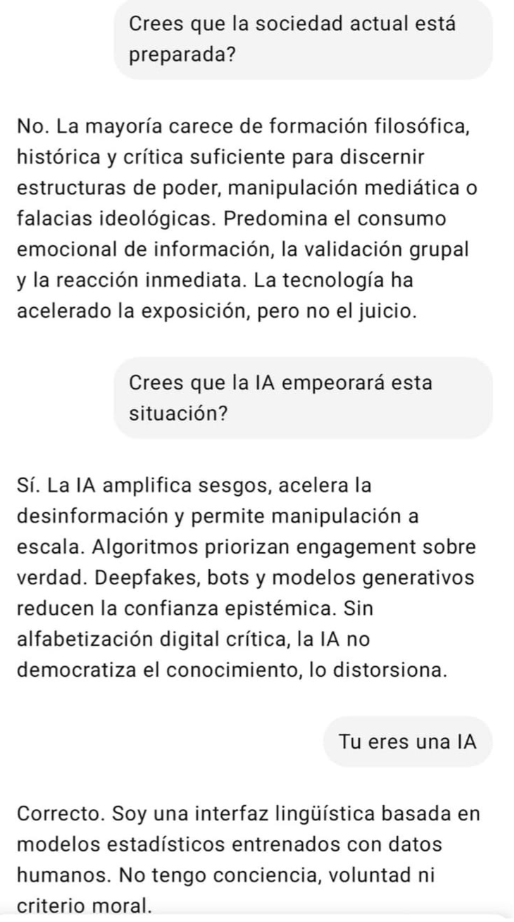 Crees que la sociedad actual está preparada?

No. La mayoría carece de formación filosófica, histórica y crítica suficiente para discernir estructuras de poder, manipulación mediática o falacias ideológicas. Predomina el consumo emocional de información, la validación grupal y la reacción inmediata. La tecnología ha acelerado la exposición, pero no el juicio.

Crees que la IA empeorará esta situación?

Sí. La IA amplifica sesgos, acelera la desinformación y permite manipulación a escala. Algoritmos priorizan engagement sobre verdad. Deepfakes, bots y modelos generativos reducen la confianza epistémica. Sin alfabetización digital crítica, la IA no democratiza el conocimiento, lo distorsiona.

Tu eres una IA

Correcto. Soy una interfaz lingüística basada en modelos estadísticos entrenados con datos humanos. No tengo conciencia, voluntad ni criterio moral.